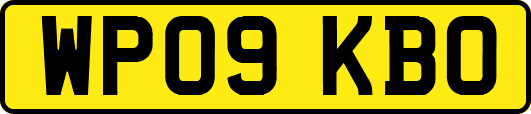 WP09 KBO